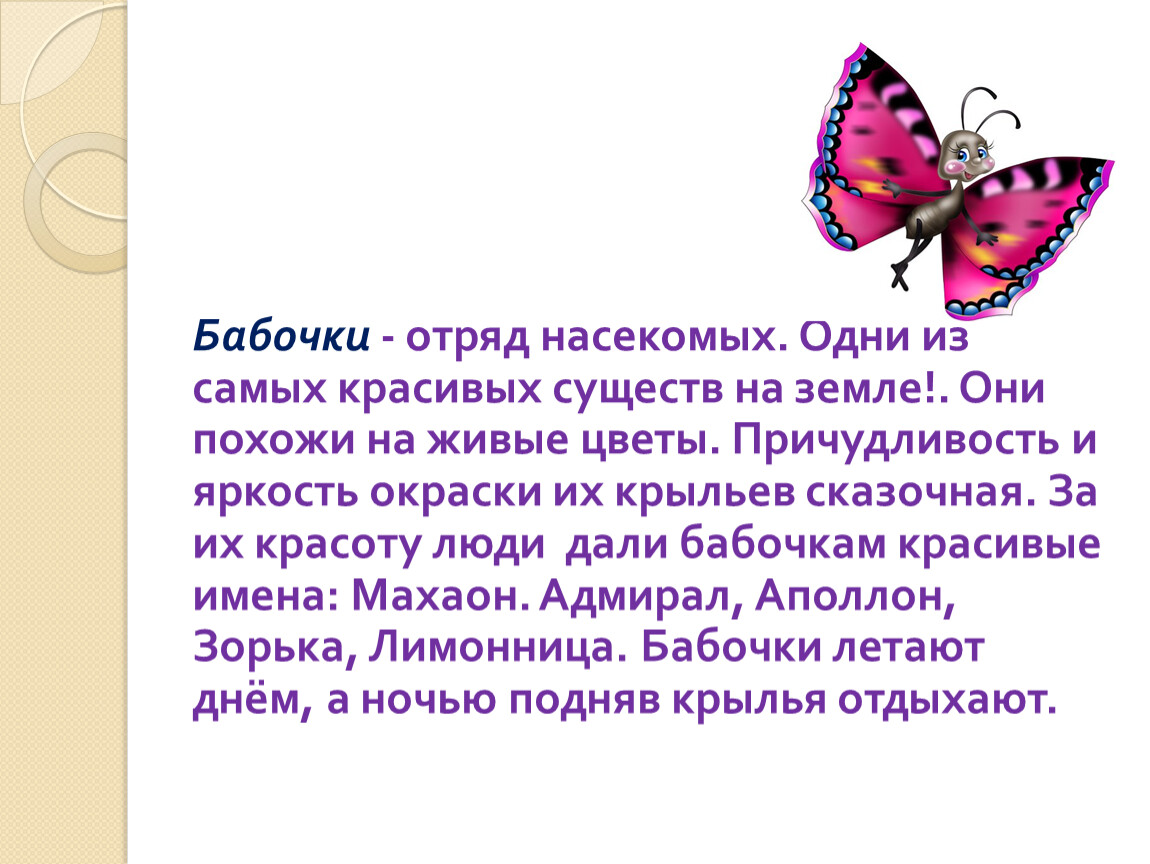 Бабочки - отряд насекомых. Одни из самых красивых существ на земле!. Они похожи на живые цветы. Причудливость и яркость окраски их крыльев сказочная. За их красоту люди  дали бабочкам красивые имена: Махаон. Адмирал, Аполлон, Зорька, Лимонница. Бабочки летают днём, а ночью подняв крылья отдыхают.